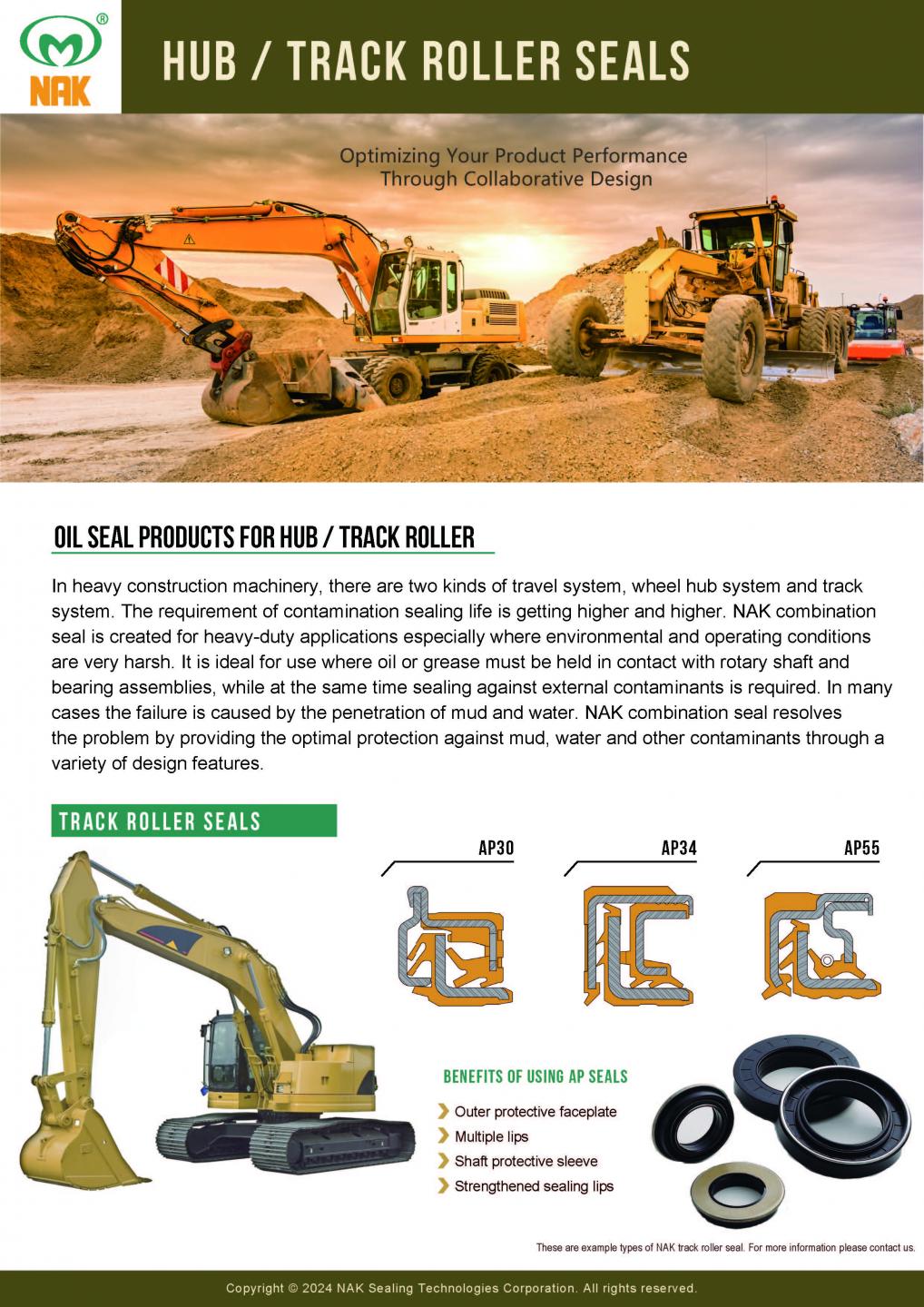 NAK®

HUB / TRACK ROLLER SEALS

Optimizing Your Product Performance Through Collaborative Design

OIL SEAL PRODUCTS FOR HUB / TRACK ROLLER

In heavy construction machinery, there are two kinds of travel system, wheel hub system and track system. The requirement of contamination sealing life is getting higher and higher. NAK combination seal is created for heavy-duty applications especially where environmental and operating conditions are very harsh. It is ideal for use where oil or grease must be held in contact with rotary shaft and bearing assemblies, while at the same time sealing against external contaminants is required. In many cases the failure is caused by the penetration of mud and water. NAK combination seal resolves the problem by providing the optimal protection against mud, water and other contaminants through a variety of design features.

TRACK ROLLER SEALS

AP30

AP34

AP55

BENEFITS OF USING AP SEALS

Outer protective faceplate
Multiple lips
Shaft protective sleeve
Strengthened sealing lips

These are example types of NAK track roller seal. For more information please contact us.

Copyright © 2024 NAK Sealing Technologies Corporation. All rights reserved.